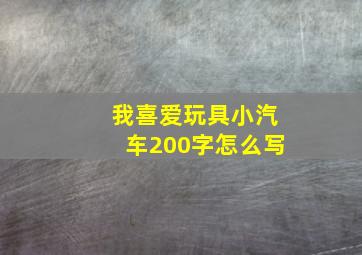 我喜爱玩具小汽车200字怎么写